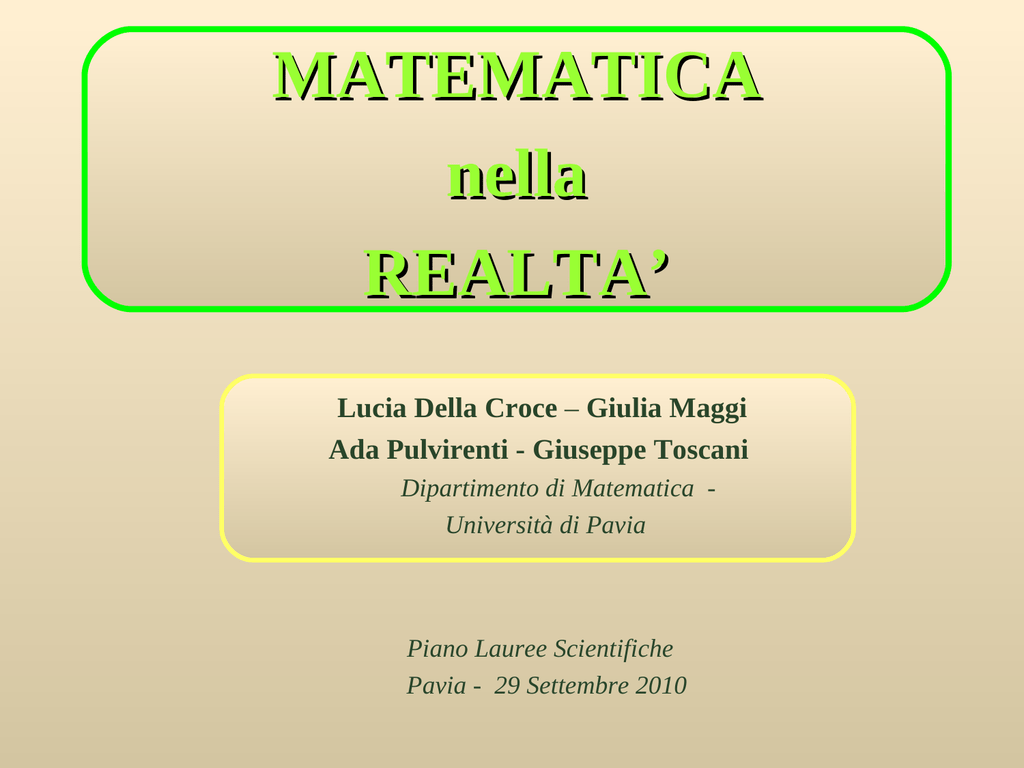 MATEMATICA
nella
REALTA’

Lucia Della Croce – Giulia Maggi
Ada Pulvirenti - Giuseppe Toscani
Dipartimento di Matematica -
Università di Pavia

Piano Lauree Scientifiche
Pavia - 29 Settembre 2010